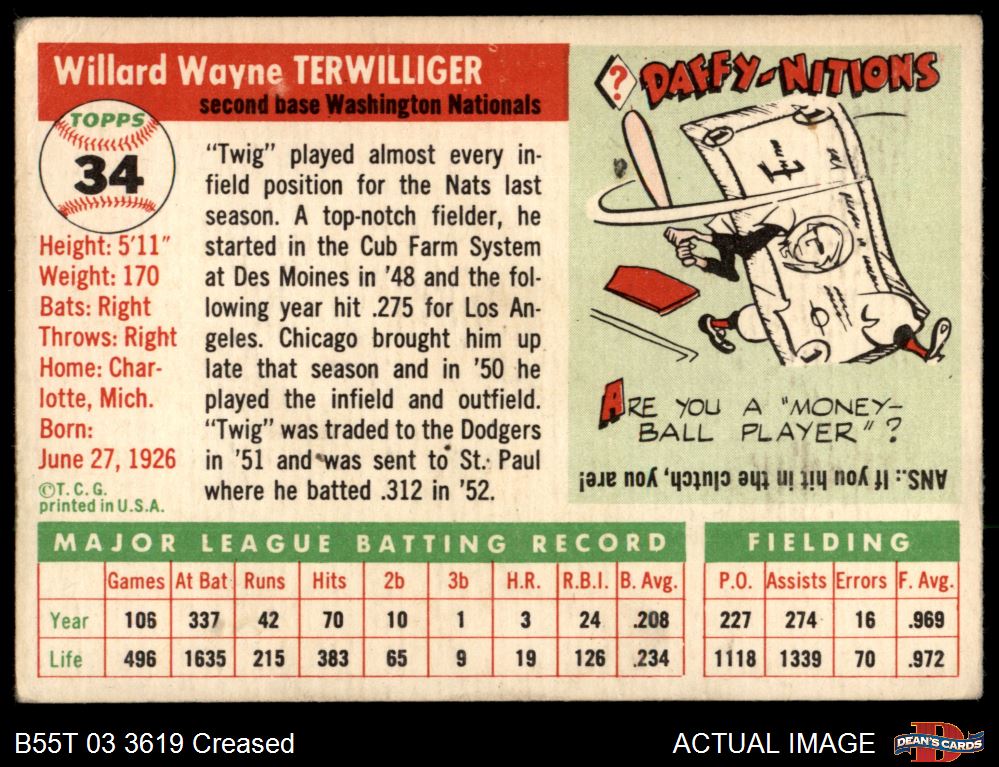 Willard Wayne TERWILLIGER
second base Washington Nationals

TOPPS
34

Height: 5'11"
Weight: 170
Bats: Right
Throws: Right
Home: Charlotte, Mich.
Born:
June 27, 1926

©T. C. G.
printed in U.S.A.

"Twig" played almost every infield position for the Nats last season. A top-notch fielder, he started in the Cub Farm System at Des Moines in '48 and the following year hit .275 for Los Angeles. Chicago brought him up late that season and in '50 he played the infield and outfield. "Twig" was traded to the Dodgers in '51 and was sent to St. Paul where he batted .312 in '52.

? DAFFY-NITIONS

ARE YOU A "MONEY-BALL PLAYER"?

ANS.: If you hit in the clutch, you are!

MAJOR LEAGUE BATTING RECORD

| | Games | At Bat | Runs | Hits | 2b | 3b | H.R. | R.B.I. | B. Avg. |
|---|---|---|---|---|---|---|---|---|---|
| Year | 106 | 337 | 42 | 70 | 10 | 1 | 3 | 24 | .208 |
| Life | 496 | 1635 | 215 | 383 | 65 | 9 | 19 | 126 | .234 |

FIELDING

| P.O. | Assists | Errors | F. Avg. |
|---|---|---|---|
| 227 | 274 | 16 | .969 |
| 1118 | 1339 | 70 | .972 |

B55T 03 3619 Creased

ACTUAL IMAGE

DEAN'S CARDS